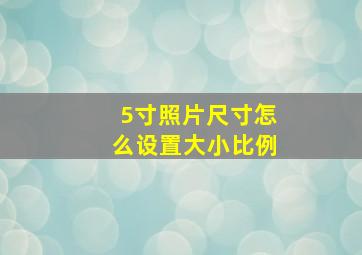 5寸照片尺寸怎么设置大小比例